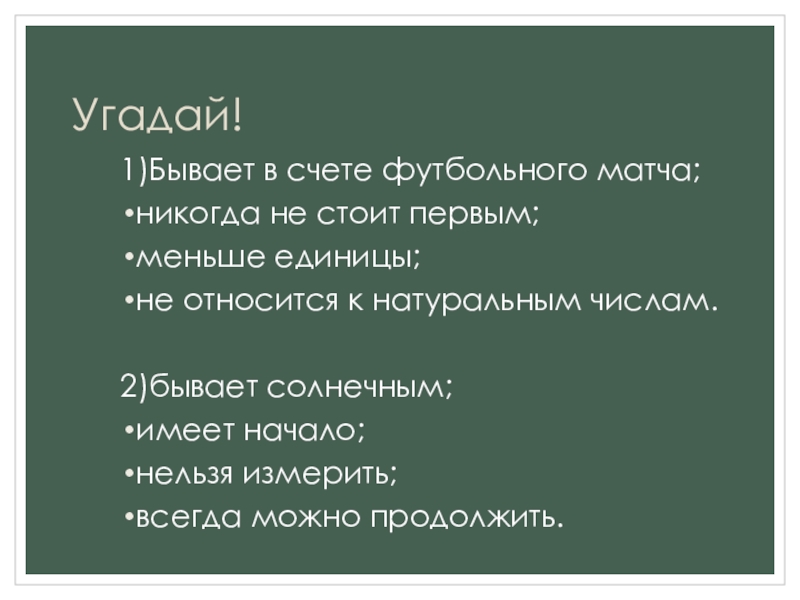 Угадай!

1)Бывает в счете футбольного матча;
• никогда не стоит первым;
• меньше единицы;
• не относится к натуральным числам.

2)бывает солнечным;
• имеет начало;
• нельзя измерить;
• всегда можно продолжить.